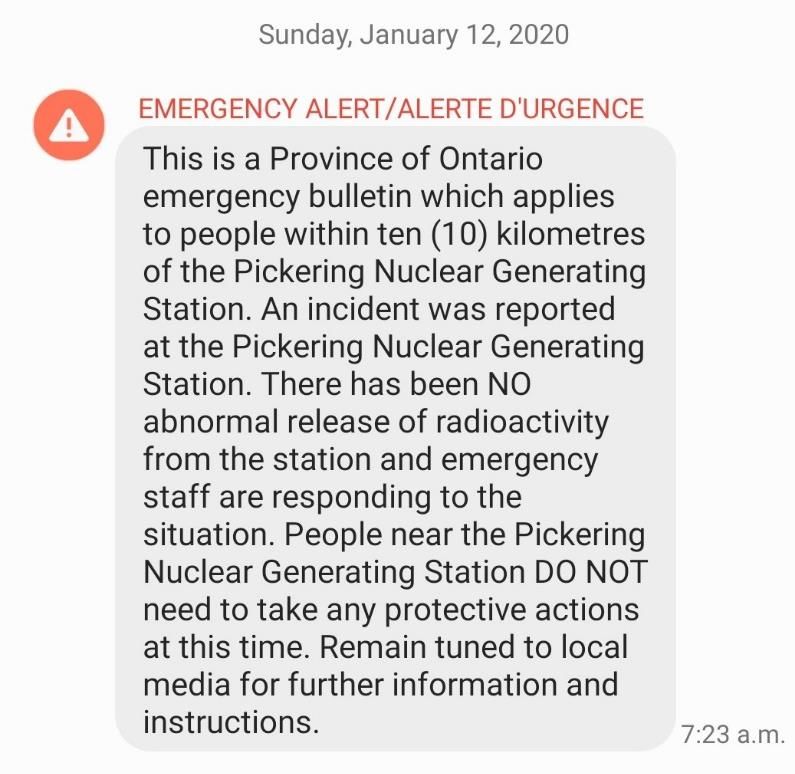 Sunday, January 12, 2020

EMERGENCY ALERT/ALERTE D'URGENCE

This is a Province of Ontario emergency bulletin which applies to people within ten (10) kilometres of the Pickering Nuclear Generating Station. An incident was reported at the Pickering Nuclear Generating Station. There has been NO abnormal release of radioactivity from the station and emergency staff are responding to the situation. People near the Pickering Nuclear Generating Station DO NOT need to take any protective actions at this time. Remain tuned to local media for further information and instructions.

7:23 a.m.